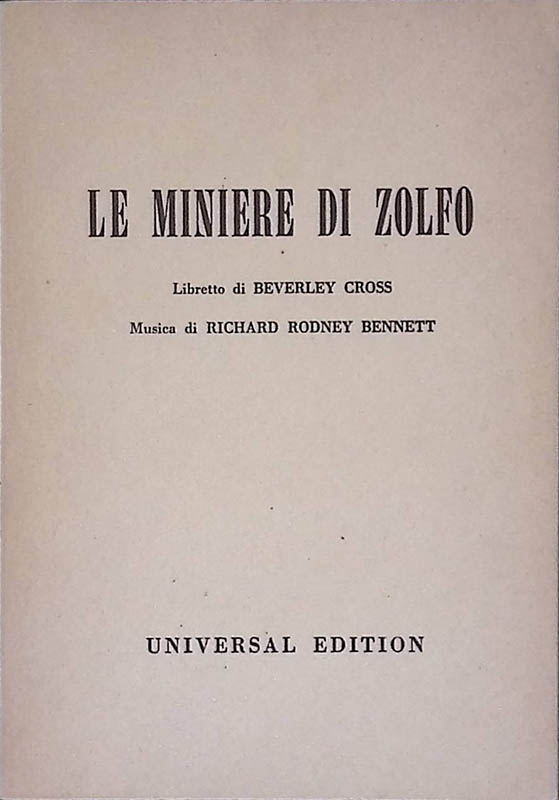 LE MINIERE DI ZOLFO

Libretto di BEVERLEY CROSS

Musica di RICHARD RODNEY BENNETT

UNIVERSAL EDITION